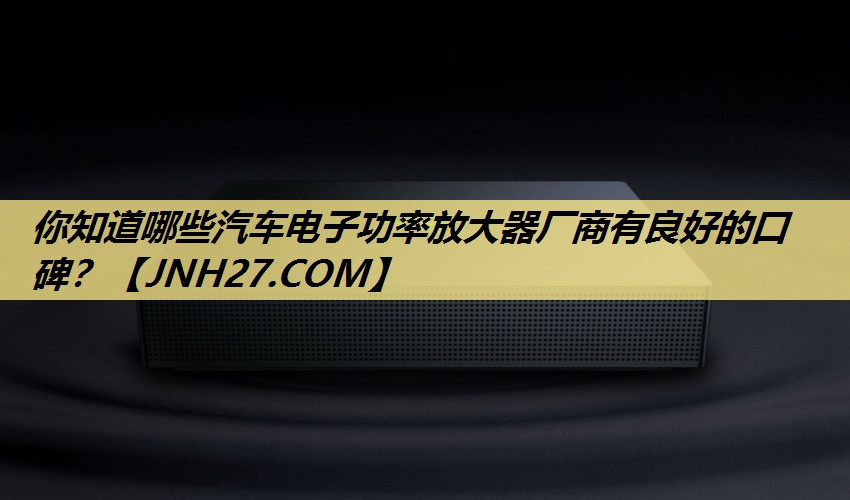 你知道哪些汽车电子功率放大器厂商有良好的口碑？【JNH27.COM】